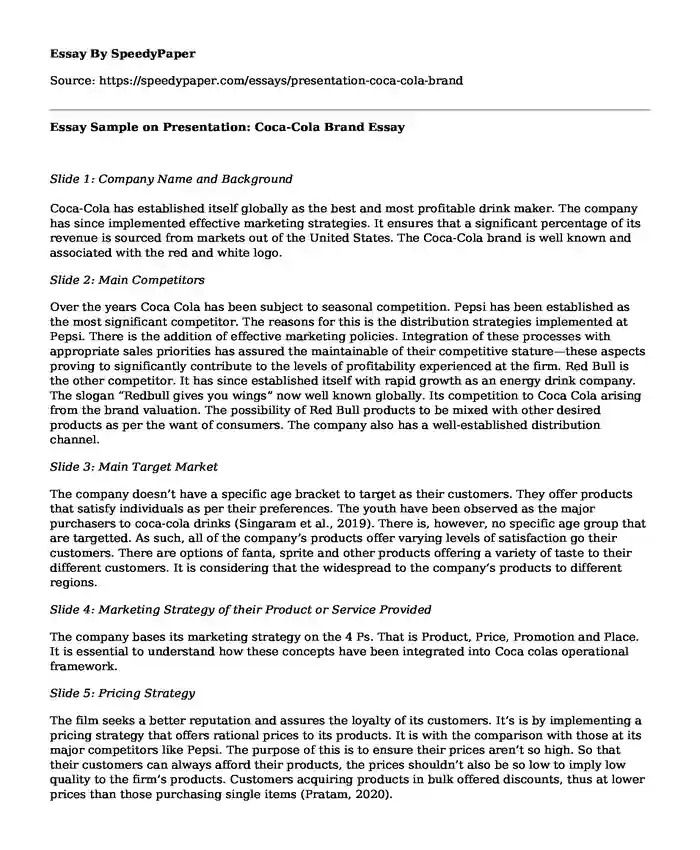 Essay By SpeedyPaper

Source: https://speedypaper.com/essays/presentation-coca-cola-brand

Essay Sample on Presentation: Coca-Cola Brand Essay

Slide 1: Company Name and Background

Coca-Cola has established itself globally as the best and most profitable drink maker. The company has since implemented effective marketing strategies. It ensures that a significant percentage of its revenue is sourced from markets out of the United States. The Coca-Cola brand is well known and associated with the red and white logo.

Slide 2: Main Competitors

Over the years Coca Cola has been subject to seasonal competition. Pepsi has been established as the most significant competitor. The reasons for this is the distribution strategies implemented at Pepsi. There is the addition of effective marketing policies. Integration of these processes with appropriate sales priorities has assured the maintainable of their competitive stature—these aspects proving to significantly contribute to the levels of profitability experienced at the firm. Red Bull is the other competitor. It has since established itself with rapid growth as an energy drink company. The slogan "Redbull gives you wings" now well known globally. Its competition to Coca Cola arising from the brand valuation. The possibility of Red Bull products to be mixed with other desired products as per the want of consumers. The company also has a well-established distribution channel.

Slide 3: Main Target Market

The company doesn't have a specific age bracket to target as their customers. They offer products that satisfy individuals as per their preferences. The youth have been observed as the major purchasers to coca-cola drinks (Singaram et al., 2019). There is, however, no specific age group that are targetted. As such, all of the company's products offer varying levels of satisfaction go their customers. There are options of fanta, sprite and other products offering a variety of taste to their different customers. It is considering that the widespread to the company's products to different regions.

Slide 4: Marketing Strategy of their Product or Service Provided

The company bases its marketing strategy on the 4 Ps. That is Product, Price, Promotion and Place. It is essential to understand how these concepts have been integrated into Coca colas operational framework.

Slide 5: Pricing Strategy

The film seeks a better reputation and assures the loyalty of its customers. It's is by implementing a pricing strategy that offers rational prices to its products. It is with the comparison with those at its major competitors like Pepsi. The purpose of this is to ensure their prices aren't so high. So that their customers can always afford their products, the prices shouldn't also be so low to imply low quality to the firm's products. Customers acquiring products in bulk offered discounts, thus at lower prices than those purchasing single items (Pratam, 2020).